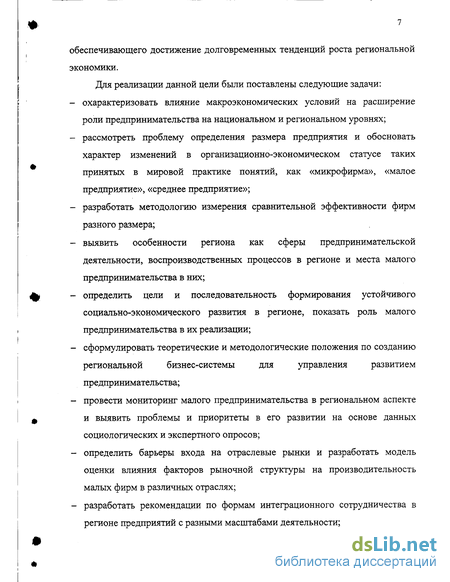 7

обеспечивающего достижение долговременных тенденций роста региональной экономики.

Для реализации данной цели были поставлены следующие задачи:

– охарактеризовать влияние макроэкономических условий на расширение роли предпринимательства на национальном и региональном уровнях;

– рассмотреть проблему определения размера предприятия и обосновать характер изменений в организационно-экономическом статусе таких принятых в мировой практике понятий, как «микрофирма», «малое предприятие», «среднее предприятие»;

– разработать методологию измерения сравнительной эффективности фирм разного размера;

– выявить особенности региона как сферы предпринимательской деятельности, воспроизводственных процессов в регионе и места малого предпринимательства в них;

– определить цели и последовательность формирования устойчивого социально-экономического развития в регионе, показать роль малого предпринимательства в их реализации;

– сформулировать теоретические и методологические положения по созданию региональной бизнес-системы для управления развитием предпринимательства;

– провести мониторинг малого предпринимательства в региональном аспекте и выявить проблемы и приоритеты в его развитии на основе данных социологических и экспертного опросов;

– определить барьеры входа на отраслевые рынки и разработать модель оценки влияния факторов рыночной структуры на производительность малых фирм в различных отраслях;

– разработать рекомендации по формам интеграционного сотрудничества в регионе предприятий с разными масштабами деятельности;

dsLib.net
библиотека диссертаций